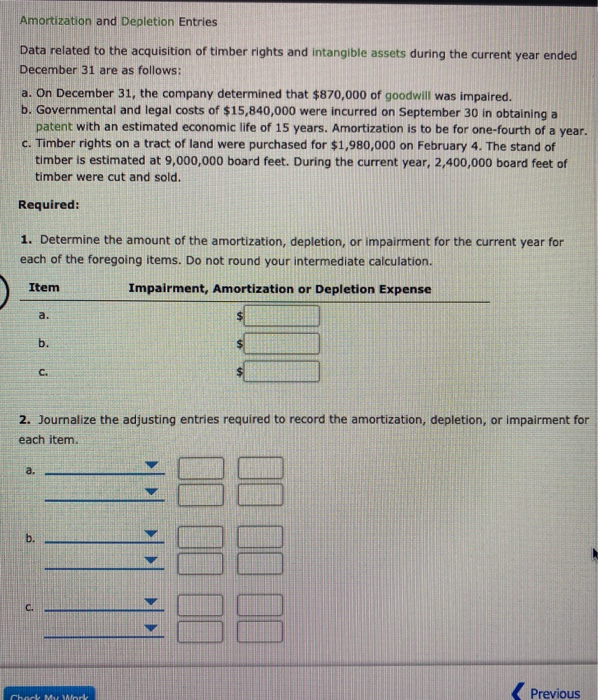 Amortization and Depletion Entries

Data related to the acquisition of timber rights and intangible assets during the current year ended December 31 are as follows:

a. On December 31, the company determined that \$870,000 of goodwill was impaired.
b. Governmental and legal costs of \$15,840,000 were incurred on September 30 in obtaining a patent with an estimated economic life of 15 years. Amortization is to be for one-fourth of a year.
c. Timber rights on a tract of land were purchased for \$1,980,000 on February 4. The stand of timber is estimated at 9,000,000 board feet. During the current year, 2,400,000 board feet of timber were cut and sold.

Required:

1. Determine the amount of the amortization, depletion, or impairment for the current year for each of the foregoing items. Do not round your intermediate calculation.

| Item | Impairment, Amortization or Depletion Expense |
|---|---|
| a. | \$ |
| b. | \$ |
| c. | \$ |

2. Journalize the adjusting entries required to record the amortization, depletion, or impairment for each item.

a.

b.

c.

Check My Work

Previous